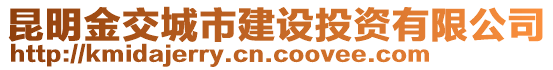 昆明金交城市建设投资有限公司
http://kmidajerry.cn.coovee.com